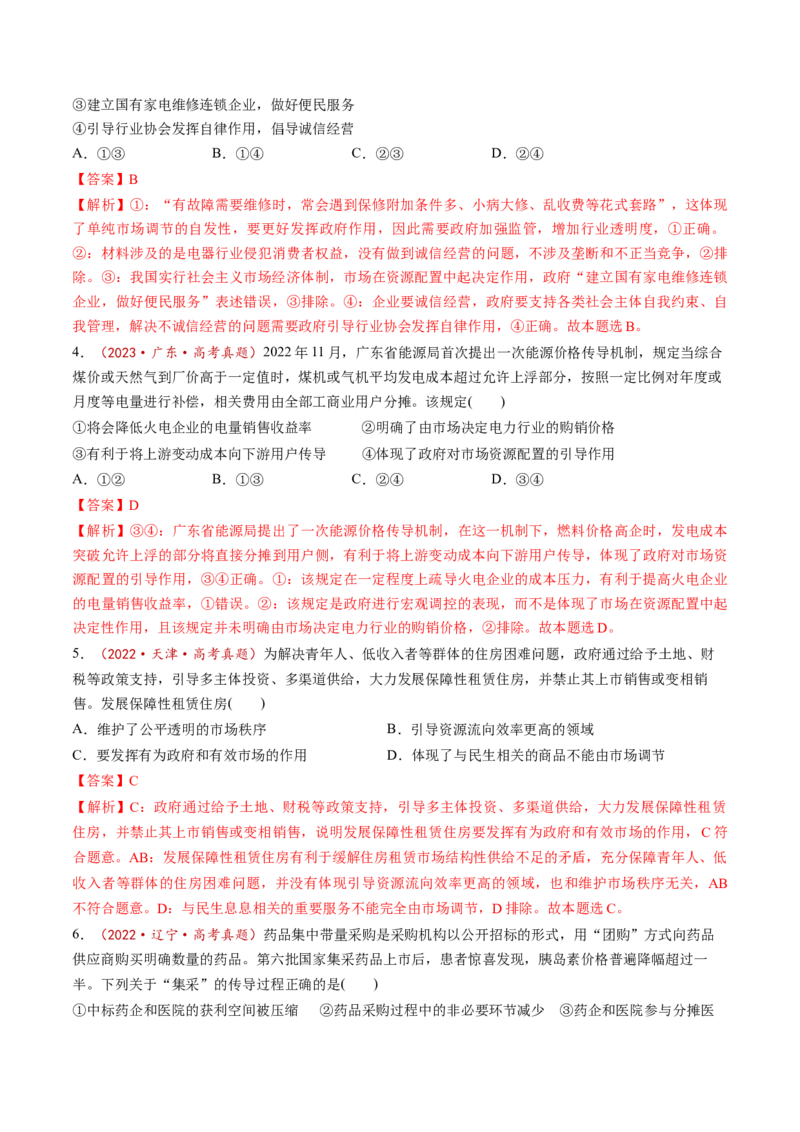 ③建立国有家电维修连锁企业，做好便民服务
④引导行业协会发挥自律作用，倡导诚信经营
A.①③ B.①④ C.②③ D.②④
【答案】B
【解析】①：“有故障需要维修时，常会遇到保修附加条件多、小病大修、乱收费等花式套路”，这体现了单纯市场调节的自发性，要更好发挥政府作用，因此需要政府加强监管，增加行业透明度，①正确。②：材料涉及的是电器行业侵犯消费者权益，没有做到诚信经营的问题，不涉及垄断和不正当竞争，②排除。③：我国实行社会主义市场经济体制，市场在资源配置中起决定作用，政府“建立国有家电维修连锁企业，做好便民服务”表述错误，③排除。④：企业要诚信经营，政府要支持各类社会主体自我约束、自我管理，解决不诚信经营的问题需要政府引导行业协会发挥自律作用，④正确。故本题选B。
4.（2023·广东·高考真题）2022年11月，广东省能源局首次提出一次能源价格传导机制，规定当综合煤价或天然气到厂价高于一定值时，煤机或气机平均发电成本超过允许上浮部分，按照一定比例对年度或月度等电量进行补偿，相关费用由全部工商业用户分摊。该规定( )
①将会降低火电企业的电量销售收益率 ②明确了由市场决定电力行业的购销价格
③有利于将上游变动成本向下游用户传导 ④体现了政府对市场资源配置的引导作用
A.①② B.①③ C.②④ D.③④
【答案】D
【解析】③④：广东省能源局提出了一次能源价格传导机制，在这一机制下，燃料价格高企时，发电成本突破允许上浮的部分将直接分摊到用户侧，有利于将上游变动成本向下游用户传导，体现了政府对市场资源配置的引导作用，③④正确。①：该规定在一定程度上疏导火电企业的成本压力，有利于提高火电企业的电量销售收益率，①错误。②：该规定是政府进行宏观调控的表现，而不是体现了市场在资源配置中起决定性作用，且该规定并未明确由市场决定电力行业的购销价格，②排除。故本题选D。
5.（2022·天津·高考真题）为解决青年人、低收入者等群体的住房困难问题，政府通过给予土地、财税等政策支持，引导多主体投资、多渠道供给，大力发展保障性租赁住房，并禁止其上市销售或变相销售。发展保障性租赁住房( )
A.维护了公平透明的市场秩序 B.引导资源流向效率更高的领域
C.要发挥有为政府和有效市场的作用 D.体现了与民生相关的商品不能由市场调节
【答案】C
【解析】C：政府通过给予土地、财税等政策支持，引导多主体投资、多渠道供给，大力发展保障性租赁住房，并禁止其上市销售或变相销售，说明发展保障性租赁住房要发挥有为政府和有效市场的作用，C符合题意。AB：发展保障性租赁住房有利于缓解住房租赁市场结构性供给不足的矛盾，充分保障青年人、低收入者等群体的住房困难问题，并没有体现引导资源流向效率更高的领域，也和维护市场秩序无关，AB不符合题意。D：与民生息息相关的重要服务不能完全由市场调节，D排除。故本题选C。
6.（2022·辽宁·高考真题）药品集中带量采购是采购机构以公开招标的形式，用“团购”方式向药品供应商购买明确数量的药品。第六批国家集采药品上市后，患者惊喜发现，胰岛素价格普遍降幅超过一半。下列关于“集采”的传导过程正确的是( )
①中标药企和医院的获利空间被压缩 ②药品采购过程中的非必要环节减少 ③药企和医院参与分摊医